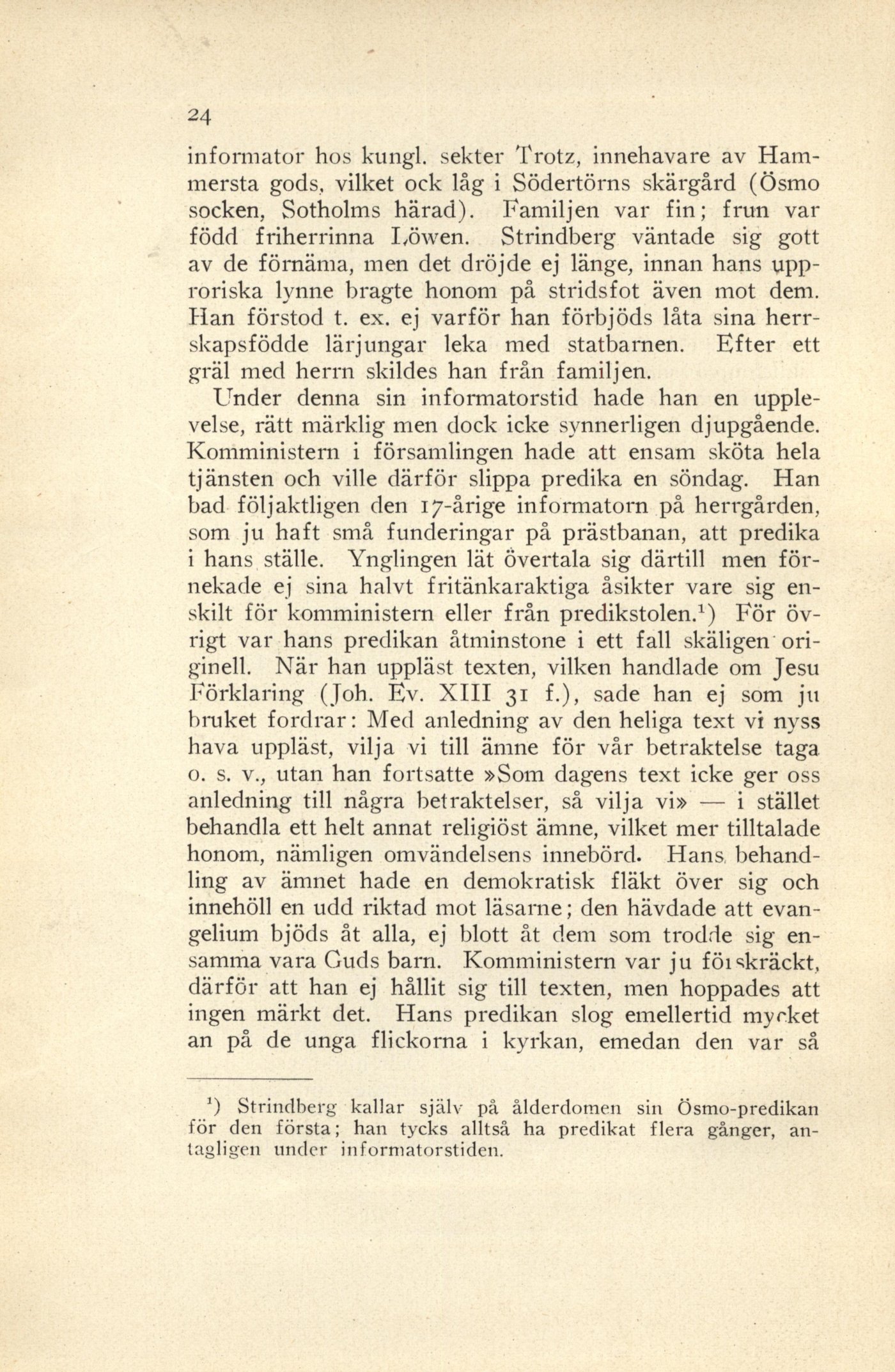 24

informator hos kungl. sekter Trotz, innehavare av Hammersta gods, vilket ock låg i Södertörns skärgård (Ösmo socken, Sotholms härad). Familjen var fin; frun var född friherrinna Löwen. Strindberg väntade sig gott av de förnäma, men det dröjde ej länge, innan hans upproriska lynne bragte honom på stridsfot även mot dem. Han förstod t. ex. ej varför han förbjöds låta sina herrskapsfödde lärjungar leka med statbarnen. Efter ett gräl med herrn skildes han från familjen.

Under denna sin informatorstid hade han en upplevelse, rätt märklig men dock icke synnerligen djupgående. Komministern i församlingen hade att ensam sköta hela tjänsten och ville därför slippa predika en söndag. Han bad följaktligen den 17-årige informatorn på herrgården, som ju haft små funderingar på prästbanan, att predika i hans ställe. Ynglingen lät övertala sig därtill men förnekade ej sina halvt fritänkaraktiga åsikter vare sig enskilt för komministern eller från predikstolen.$^1$) För övrigt var hans predikan åtminstone i ett fall skäligen originell. När han uppläst texten, vilken handlade om Jesu Förklaring (Joh. Ev. XIII 31 f.), sade han ej som ju bruket fordrar: Med anledning av den heliga text vi nyss hava uppläst, vilja vi till ämne för vår betraktelse taga o. s. v., utan han fortsatte »Som dagens text icke ger oss anledning till några betraktelser, så vilja vi» — i stället behandla ett helt annat religiöst ämne, vilket mer tilltalade honom, nämligen omvändelsens innebörd. Hans behandling av ämnet hade en demokratisk fläkt över sig och innehöll en udd riktad mot läsarne; den hävdade att evangelium bjöds åt alla, ej blott åt dem som trodde sig ensamma vara Guds barn. Komministern var ju förskräckt, därför att han ej hållit sig till texten, men hoppades att ingen märkt det. Hans predikan slog emellertid mycket an på de unga flickorna i kyrkan, emedan den var så

$^1$) Strindberg kallar själv på ålderdomen sin Ösmo-predikan för den första; han tycks alltså ha predikat flera gånger, antagligen under informatorstiden.